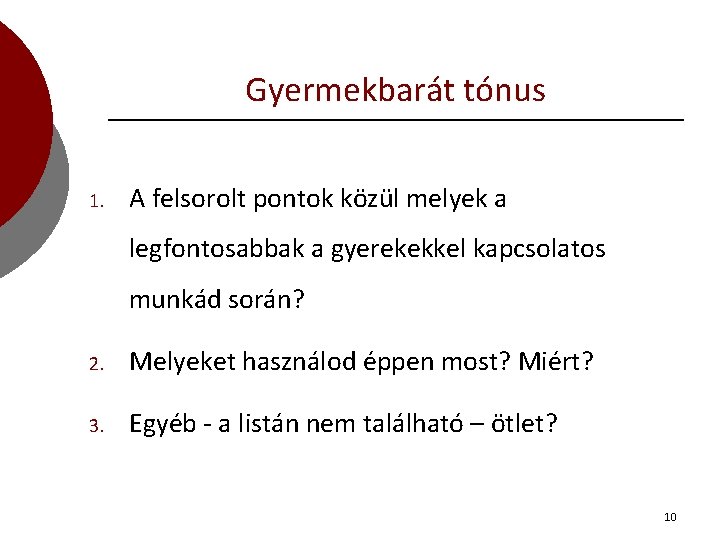 Gyermekbarát tónus

1. A felsorolt pontok közül melyek a legfontosabbak a gyerekekkel kapcsolatos munkád során?

2. Melyeket használod éppen most? Miért?

3. Egyéb - a listán nem található – ötlet?

10